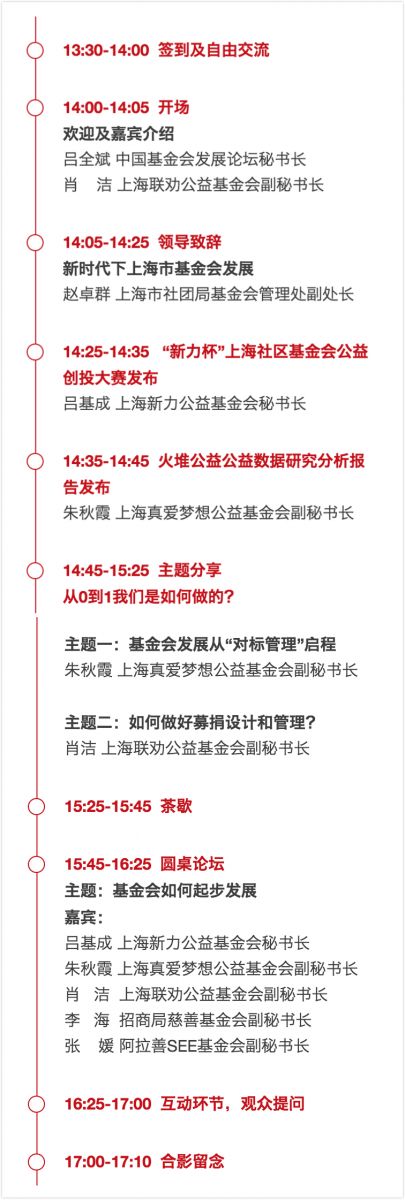 13:30-14:00 签到及自由交流

14:00-14:05 开场
欢迎及嘉宾介绍
吕全斌 中国基金会发展论坛秘书长
肖 洁 上海联劝公益基金会副秘书长

14:05-14:25 领导致辞
新时代下上海市基金会发展
赵卓群 上海市社团局基金会管理处副处长

14:25-14:35 “新力杯”上海社区基金会公益创投大赛发布
吕基成 上海新力公益基金会秘书长

14:35-14:45 火堆公益公益数据研究分析报告发布
朱秋霞 上海真爱梦想公益基金会副秘书长

14:45-15:25 主题分享
从0到1我们是如何做的?

主题一:基金会发展从“对标管理”启程
朱秋霞 上海真爱梦想公益基金会副秘书长

主题二:如何做好募捐设计和管理?
肖洁 上海联劝公益基金会副秘书长

15:25-15:45 茶歇

15:45-16:25 圆桌论坛
主题:基金会如何起步发展
嘉宾:
吕基成 上海新力公益基金会秘书长
朱秋霞 上海真爱梦想公益基金会副秘书长
肖 洁 上海联劝公益基金会副秘书长
李 海 招商局慈善基金会副秘书长
张 媛 阿拉善SEE基金会副秘书长

16:25-17:00 互动环节,观众提问

17:00-17:10 合影留念